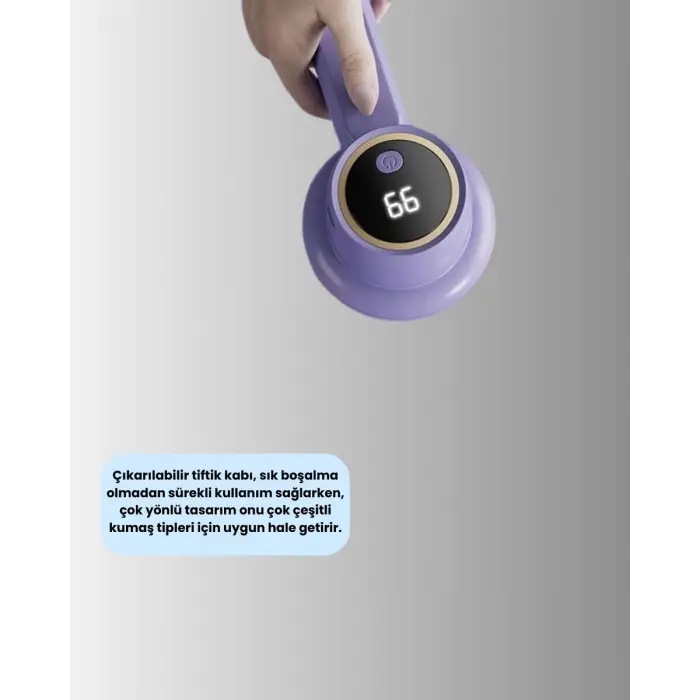 66

Çıkarılabilir tiftik kabı, sık boşalma olmadan sürekli kullanım sağlarken, çok yönlü tasarım onu çok çeşitli kumaş tipleri için uygun hale getirir.